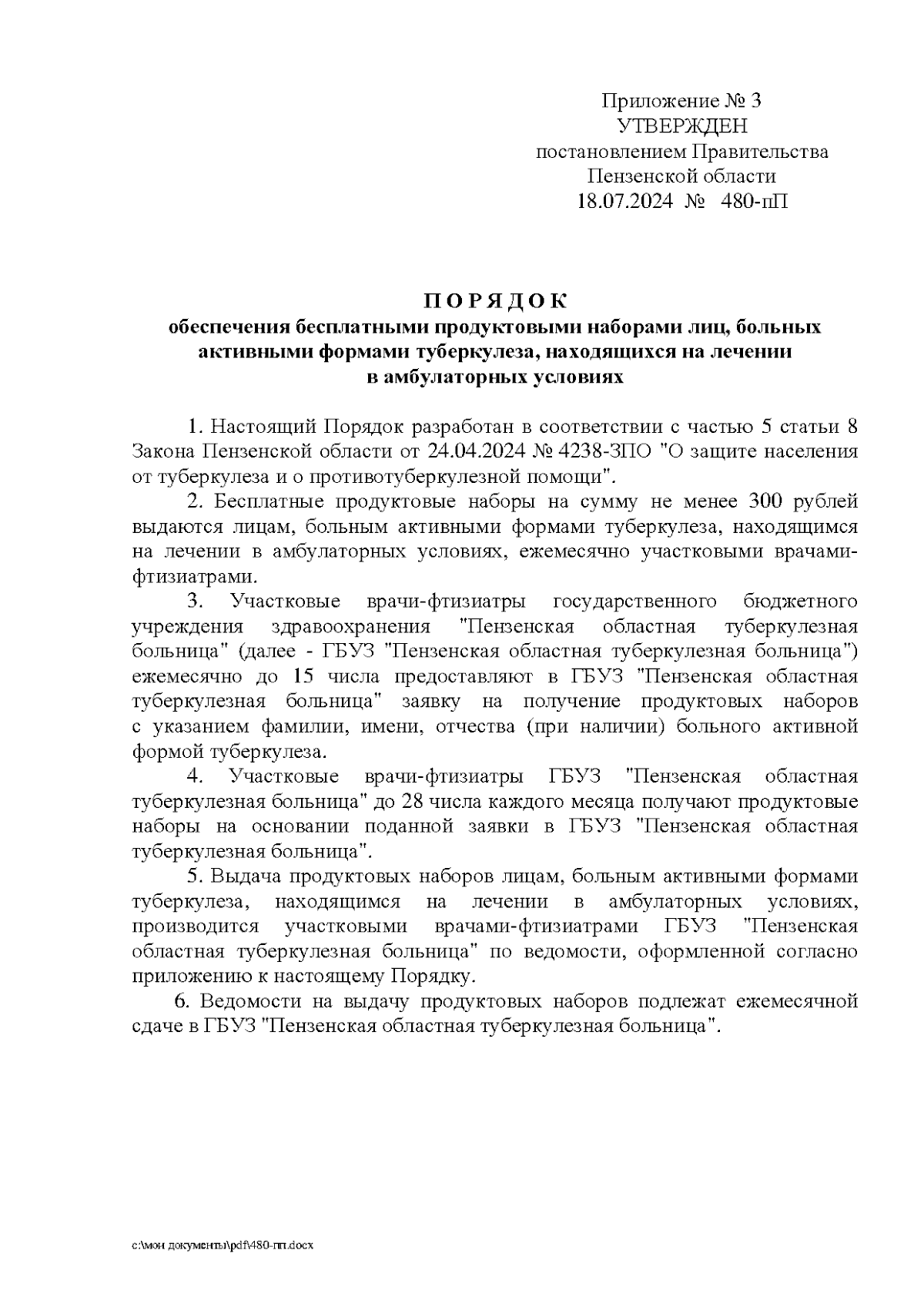 Приложение № 3
УТВЕРЖДЕН
постановлением Правительства
Пензенской области
18.07.2024 № 480-пП

П О Р Я Д О К
обеспечения бесплатными продуктовыми наборами лиц, больных активными формами туберкулеза, находящихся на лечении в амбулаторных условиях

1. Настоящий Порядок разработан в соответствии с частью 5 статьи 8 Закона Пензенской области от 24.04.2024 № 4238-ЗПО "О защите населения от туберкулеза и о противотуберкулезной помощи".

2. Бесплатные продуктовые наборы на сумму не менее 300 рублей выдаются лицам, больным активными формами туберкулеза, находящимся на лечении в амбулаторных условиях, ежемесячно участковыми врачами-фтизиатрами.

3. Участковые врачи-фтизиатры государственного бюджетного учреждения здравоохранения "Пензенская областная туберкулезная больница" (далее - ГБУЗ "Пензенская областная туберкулезная больница") ежемесячно до 15 числа предоставляют в ГБУЗ "Пензенская областная туберкулезная больница" заявку на получение продуктовых наборов с указанием фамилии, имени, отчества (при наличии) больного активной формой туберкулеза.

4. Участковые врачи-фтизиатры ГБУЗ "Пензенская областная туберкулезная больница" до 28 числа каждого месяца получают продуктовые наборы на основании поданной заявки в ГБУЗ "Пензенская областная туберкулезная больница".

5. Выдача продуктовых наборов лицам, больным активными формами туберкулеза, находящимся на лечении в амбулаторных условиях, производится участковыми врачами-фтизиатрами ГБУЗ "Пензенская областная туберкулезная больница" по ведомости, оформленной согласно приложению к настоящему Порядку.

6. Ведомости на выдачу продуктовых наборов подлежат ежемесячной сдаче в ГБУЗ "Пензенская областная туберкулезная больница".

c:\мои документы\pdf\480-пп.docx